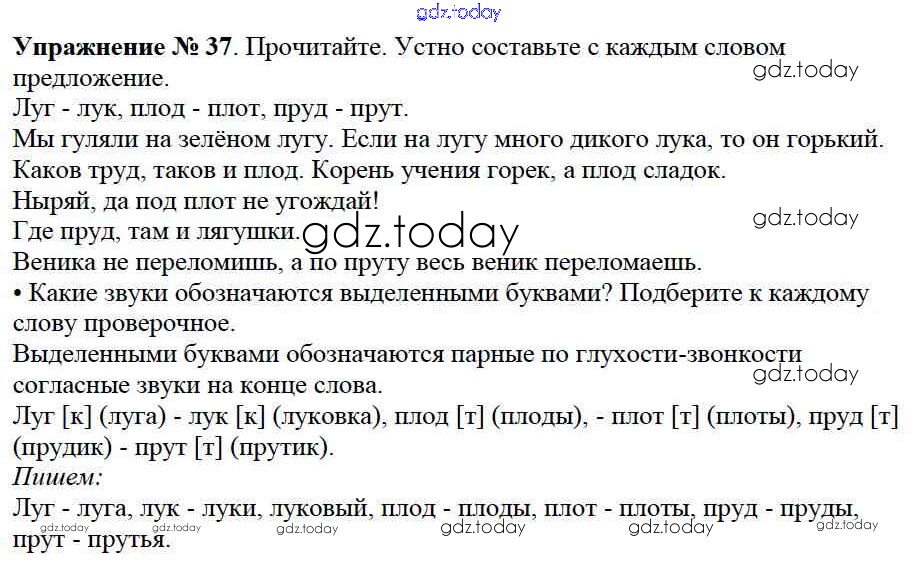 Упражнение № 37. Прочитайте. Устно составьте с каждым словом предложение.

Луг - лук, плод - плот, пруд - прут.

Мы гуляли на зелёном лугу. Если на лугу много дикого лука, то он горький.

Каков труд, таков и плод. Корень учения горек, а плод сладок.

Ныряй, да под плот не угождай!

Где пруд, там и лягушки.

Веника не переломишь, а по пруту весь веник переломаешь.

• Какие звуки обозначаются выделенными буквами? Подберите к каждому слову проверочное.

Выделенными буквами обозначаются парные по глухости-звонкости согласные звуки на конце слова.

Луг [к] (луга) - лук [к] (луковка), плод [т] (плоды), - плот [т] (плоты), пруд [т] (прудик) - прут [т] (прутик).

Пишем:

Луг - луга, лук - луки, луковый, плод - плоды, плот - плоты, пруд - пруды, прут - прутья.

gdz.today